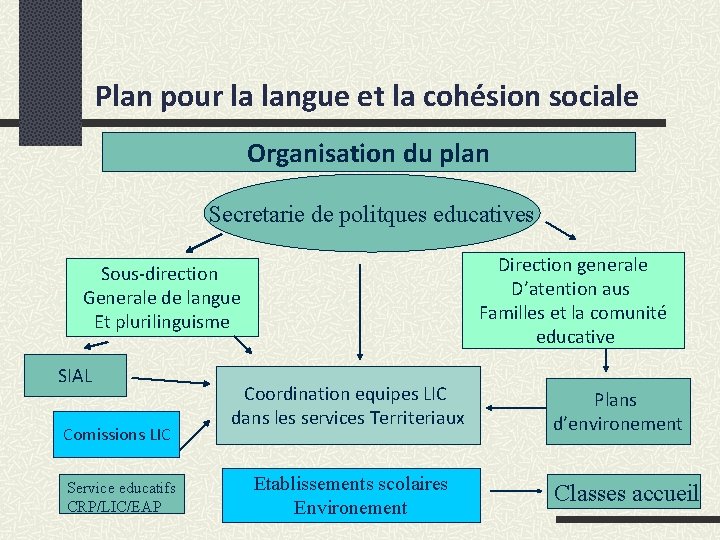 Plan pour la langue et la cohésion sociale

Organisation du plan

Secretarie de politques educatives

Sous-direction Generale de langue Et plurilinguisme

Direction generale D'atention aus Familles et la comunité educative

SIAL

Coordination equipes LIC dans les services Territeriaux

Plans d'environement

Comissions LIC

Service educatifs CRP/LIC/EAP

Etablissements scolaires Environement

Classes accueil